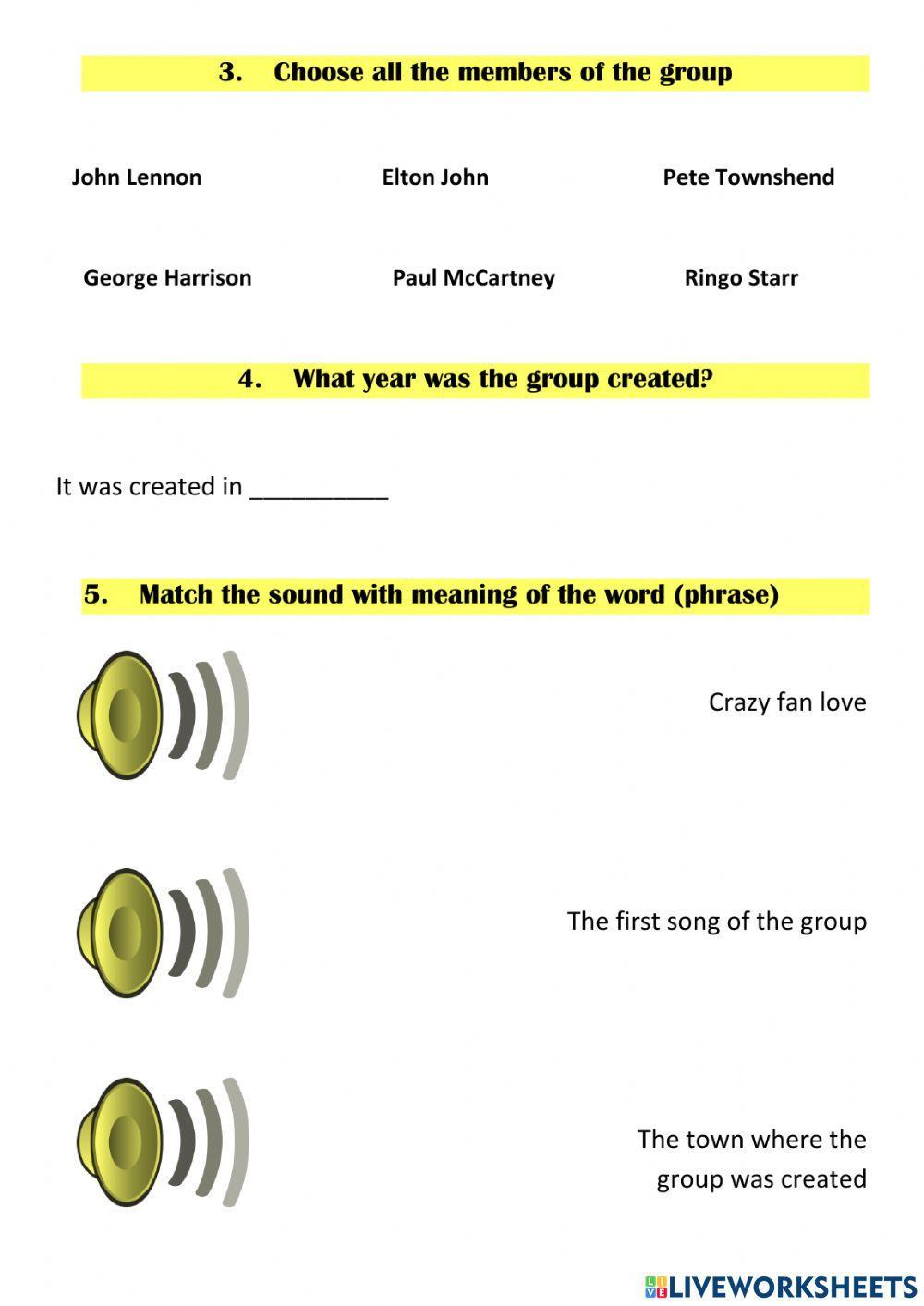 3. Choose all the members of the group

John Lennon Elton John Pete Townshend

George Harrison Paul McCartney Ringo Starr

4. What year was the group created?

It was created in ____

5. Match the sound with meaning of the word (phrase)

Crazy fan love

The first song of the group

The town where the group was created

LIVEWORKSHEETS